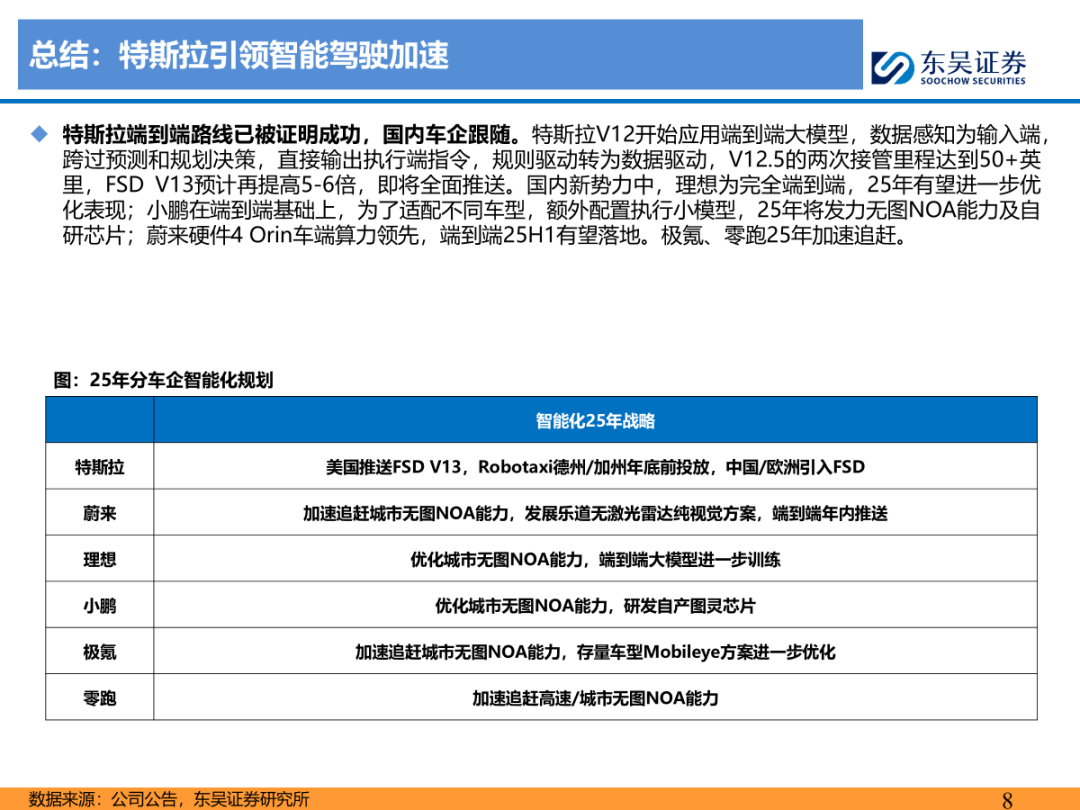 总结：特斯拉引领智能驾驶加速

东吴证券
SOOCHOW SECURITIES

◆ 特斯拉端到端路线已被证明成功，国内车企跟随。特斯拉V12开始应用端到端大模型，数据感知为输入端，跨过预测和规划决策，直接输出执行端指令，规则驱动转为数据驱动，V12.5的两次接管里程达到50+英里，FSD V13预计再提高5-6倍，即将全面推送。国内新势力中，理想为完全端到端，25年有望进一步优化表现；小鹏在端到端基础上，为了适配不同车型，额外配置执行小模型，25年将发力无图NOA能力及自研芯片；蔚来硬件4 Orin车端算力领先，端到端25H1有望落地。极氪、零跑25年加速追赶。

图：25年分车企智能化规划

| | 智能化25年战略 |
|---|---|
| 特斯拉 | 美国推送FSD V13，Robotaxi德州/加州年底前投放，中国/欧洲引入FSD |
| 蔚来 | 加速追赶城市无图NOA能力，发展乐道无激光雷达纯视觉方案，端到端年内推送 |
| 理想 | 优化城市无图NOA能力，端到端大模型进一步训练 |
| 小鹏 | 优化城市无图NOA能力，研发自产图灵芯片 |
| 极氪 | 加速追赶城市无图NOA能力，存量车型Mobileye方案进一步优化 |
| 零跑 | 加速追赶高速/城市无图NOA能力 |

数据来源：公司公告，东吴证券研究所

8